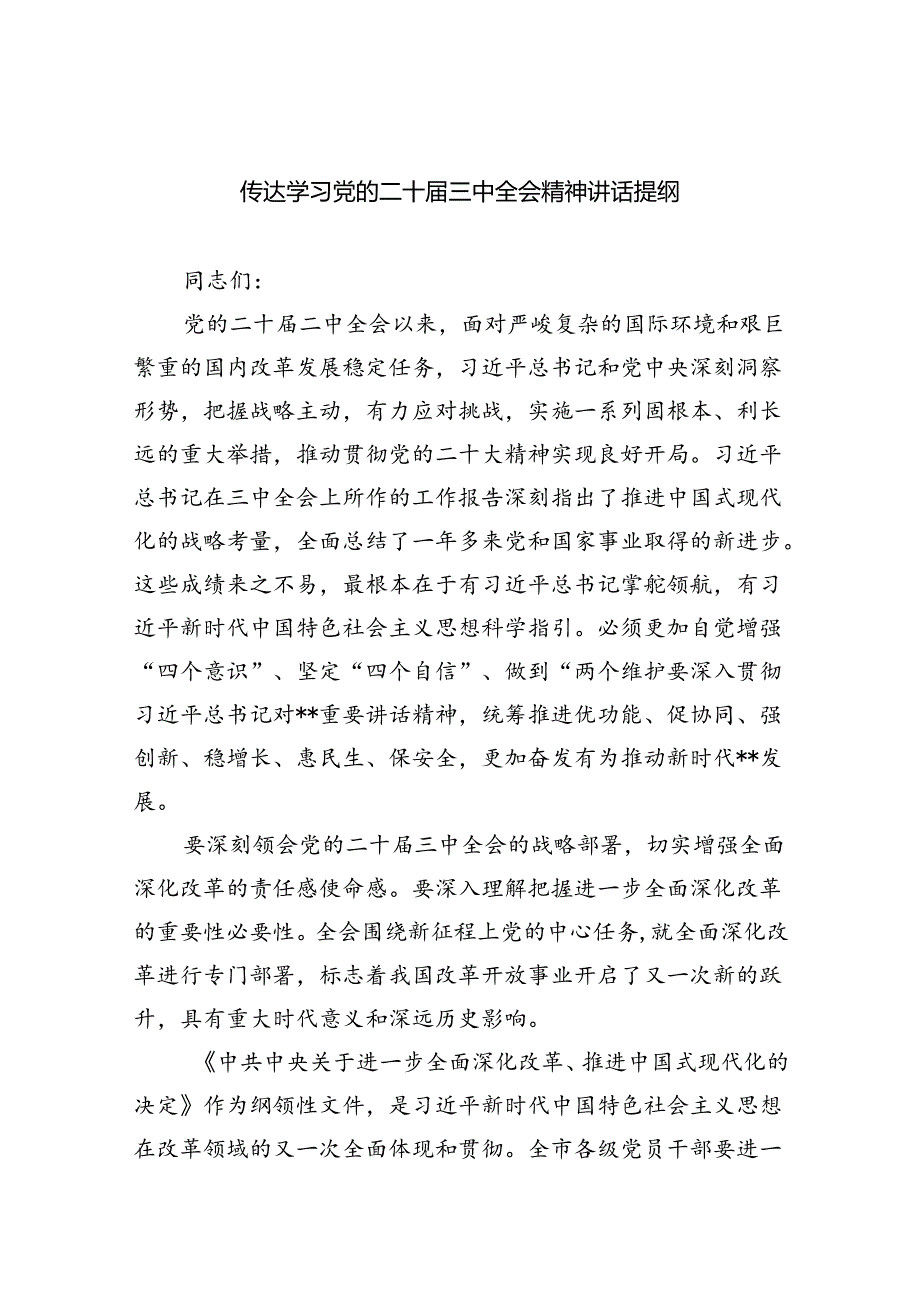 传达学习党的二十届三中全会精神讲话提纲

同志们：

党的二十届二中全会以来，面对严峻复杂的国际环境和艰巨繁重的国内改革发展稳定任务，习近平总书记和党中央深刻洞察形势，把握战略主动，有力应对挑战，实施一系列固根本、利长远的重大举措，推动贯彻党的二十大精神实现良好开局。习近平总书记在三中全会上所作的工作报告深刻指出了推进中国式现代化的战略考量，全面总结了一年多来党和国家事业取得的新进步。这些成绩来之不易，最根本在于有习近平总书记掌舵领航，有习近平新时代中国特色社会主义思想科学指引。必须更加自觉增强“四个意识”、坚定“四个自信”、做到“两个维护要深入贯彻习近平总书记对**重要讲话精神，统筹推进优功能、促协同、强创新、稳增长、惠民生、保安全，更加奋发有为推动新时代**发展。

要深刻领会党的二十届三中全会的战略部署，切实增强全面深化改革的责任感使命感。要深入理解把握进一步全面深化改革的重要性必要性。全会围绕新征程上党的中心任务,就全面深化改革进行专门部署，标志着我国改革开放事业开启了又一次新的跃升，具有重大时代意义和深远历史影响。

《中共中央关于进一步全面深化改革、推进中国式现代化的决定》作为纲领性文件，是习近平新时代中国特色社会主义思想在改革领域的又一次全面体现和贯彻。全市各级党员干部要进一